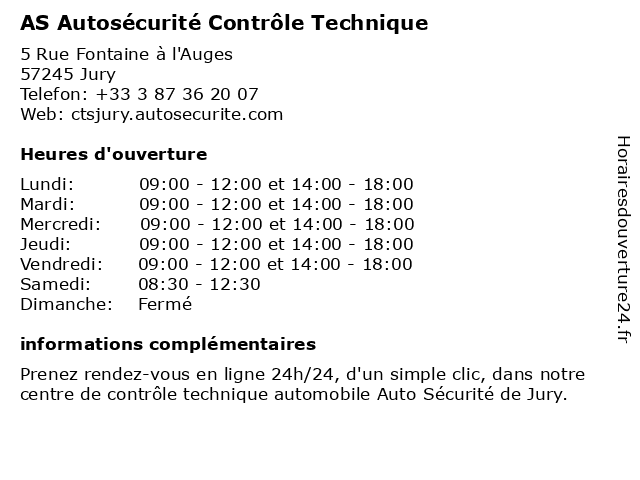 AS Autosécurité Contrôle Technique

5 Rue Fontaine à l'Auges
57245 Jury
Telefon: +33 3 87 36 20 07
Web: ctsjury.autosecurite.com

Heures d'ouverture

| | |
|---|---|
| Lundi: | 09:00 - 12:00 et 14:00 - 18:00 |
| Mardi: | 09:00 - 12:00 et 14:00 - 18:00 |
| Mercredi: | 09:00 - 12:00 et 14:00 - 18:00 |
| Jeudi: | 09:00 - 12:00 et 14:00 - 18:00 |
| Vendredi: | 09:00 - 12:00 et 14:00 - 18:00 |
| Samedi: | 08:30 - 12:30 |
| Dimanche: | Fermé |

informations complémentaires

Prenez rendez-vous en ligne 24h/24, d'un simple clic, dans notre centre de contrôle technique automobile Auto Sécurité de Jury.

Horairesdouverture24.fr